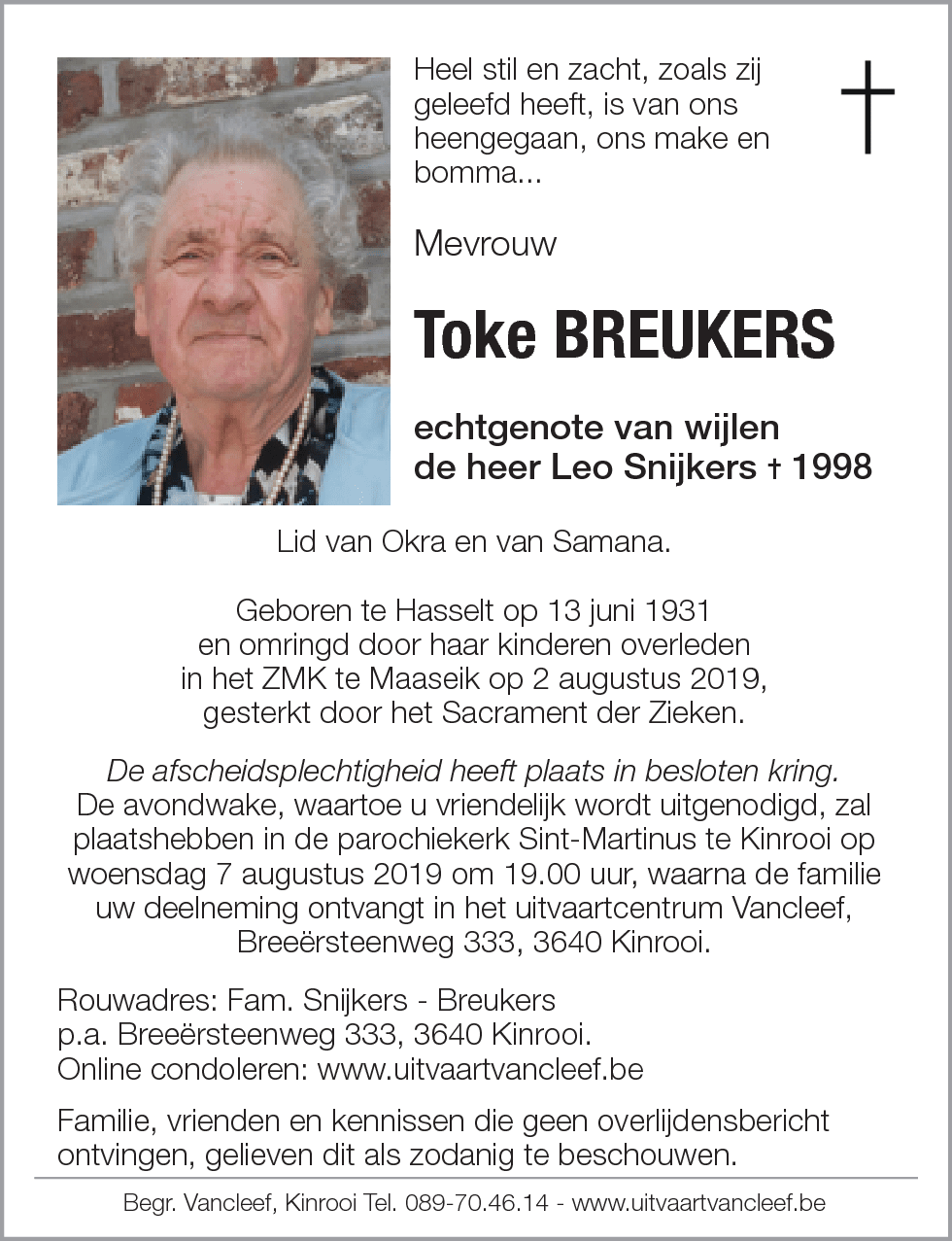 Heel stil en zacht, zoals zij geleefd heeft, is van ons heengegaan, ons make en bomma...

Mevrouw

Toke BREUKERS

echtgenote van wijlen de heer Leo Snijkers † 1998

Lid van Okra en van Samana.

Geboren te Hasselt op 13 juni 1931 en omringd door haar kinderen overleden in het ZMK te Maaseik op 2 augustus 2019, gesterkt door het Sacrament der Zieken.

De afscheidsplechtigheid heeft plaats in besloten kring.
De avondwake, waartoe u vriendelijk wordt uitgenodigd, zal plaatshebben in de parochiekerk Sint-Martinus te Kinrooi op woensdag 7 augustus 2019 om 19.00 uur, waarna de familie uw deelneming ontvangt in het uitvaartcentrum Vancleef, Breeërsteenweg 333, 3640 Kinrooi.

Rouwadres: Fam. Snijkers - Breukers
p.a. Breeërsteenweg 333, 3640 Kinrooi.
Online condoleren: www.uitvaartvancleef.be

Familie, vrienden en kennissen die geen overlijdensbericht ontvingen, gelieven dit als zodanig te beschouwen.

Begr. Vancleef, Kinrooi Tel. 089-70.46.14 - www.uitvaartvancleef.be